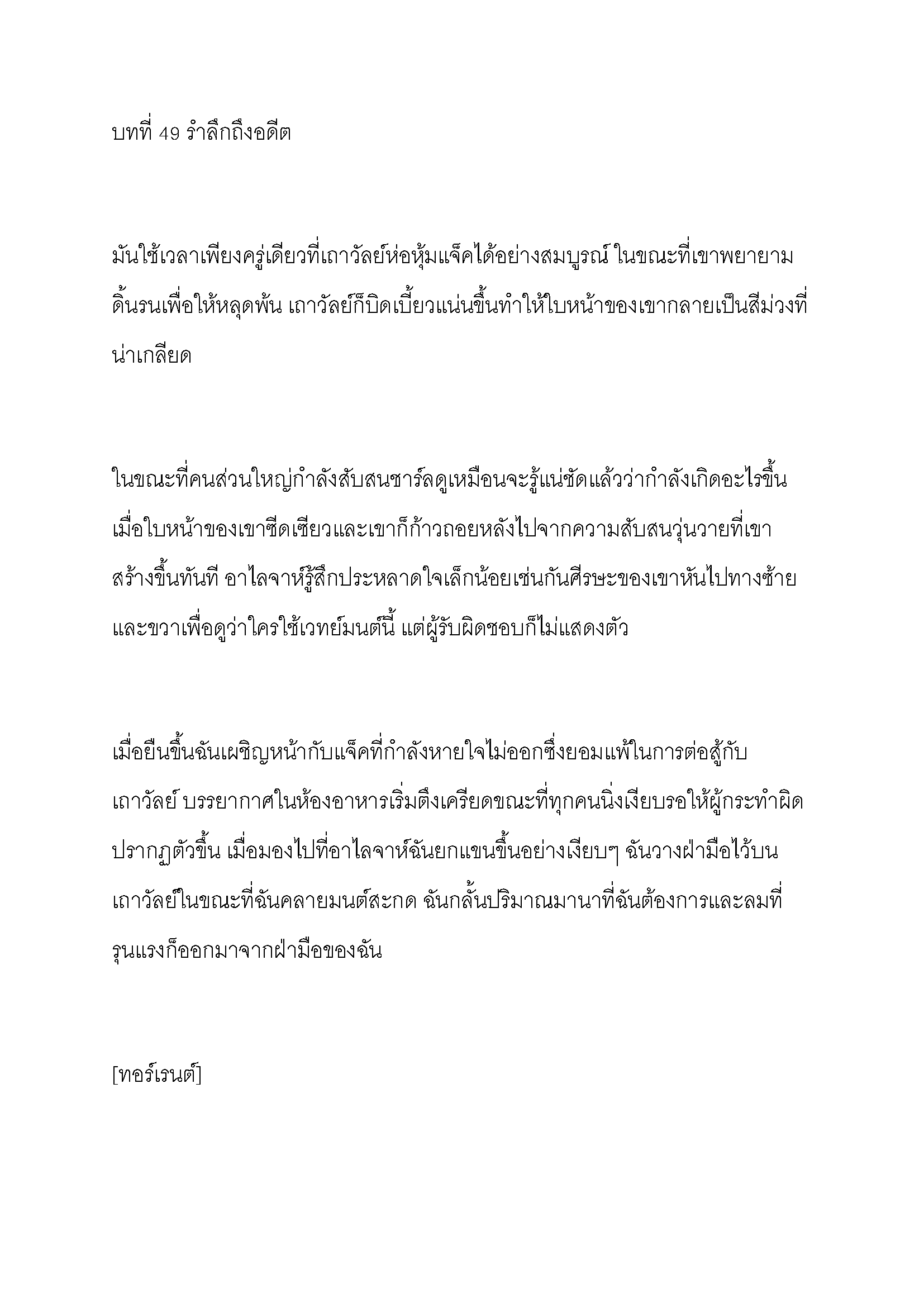 บทที่ 49 รำลึกถึงอดีต

มันใช้เวลาเพียงครู่เดียวที่เถาวัลย์ห่อหุ้มแจ็คได้อย่างสมบูรณ์ ในขณะที่เขาพยายามดิ้นรนเพื่อให้หลุดพ้น เถาวัลย์ก็บิดเบี้ยวแน่นขึ้นทำให้ใบหน้าของเขากลายเป็นสีม่วงที่น่าเกลียด

ในขณะที่คนส่วนใหญ่กำลังสับสนชาร์ลดูเหมือนจะรู้แน่ชัดแล้วว่ากำลังเกิดอะไรขึ้น เมื่อใบหน้าของเขาซีดเซียวและเขาก็ก้าวถอยหลังไปจากความสับสนวุ่นวายที่เขาสร้างขึ้นทันที อาไลจาห์รู้สึกประหลาดใจเล็กน้อยเช่นกันศีรษะของเขาหันไปทางซ้ายและขวาเพื่อดูว่าใครใช้เวทย์มนต์นี้ แต่ผู้รับผิดชอบก็ไม่แสดงตัว

เมื่อยืนขึ้นฉันเผชิญหน้ากับแจ็คที่กำลังหายใจไม่ออกซึ่งยอมแพ้ในการต่อสู้กับเถาวัลย์ บรรยากาศในห้องอาหารเริ่มตึงเครียดขณะที่ทุกคนนิ่งเงียบรอให้ผู้กระทำผิดปรากฏตัวขึ้น เมื่อมองไปที่อาไลจาห์ฉันยกแขนขึ้นอย่างเงียบๆ ฉันวางฝ่ามือไว้บนเถาวัลย์ในขณะที่ฉันคลายมนต์สะกด ฉันกลั้นปริมาณมานาที่ฉันต้องการและลมที่รุนแรงก็ออกมาจากฝ่ามือของฉัน

[ทอร์เรนต์]